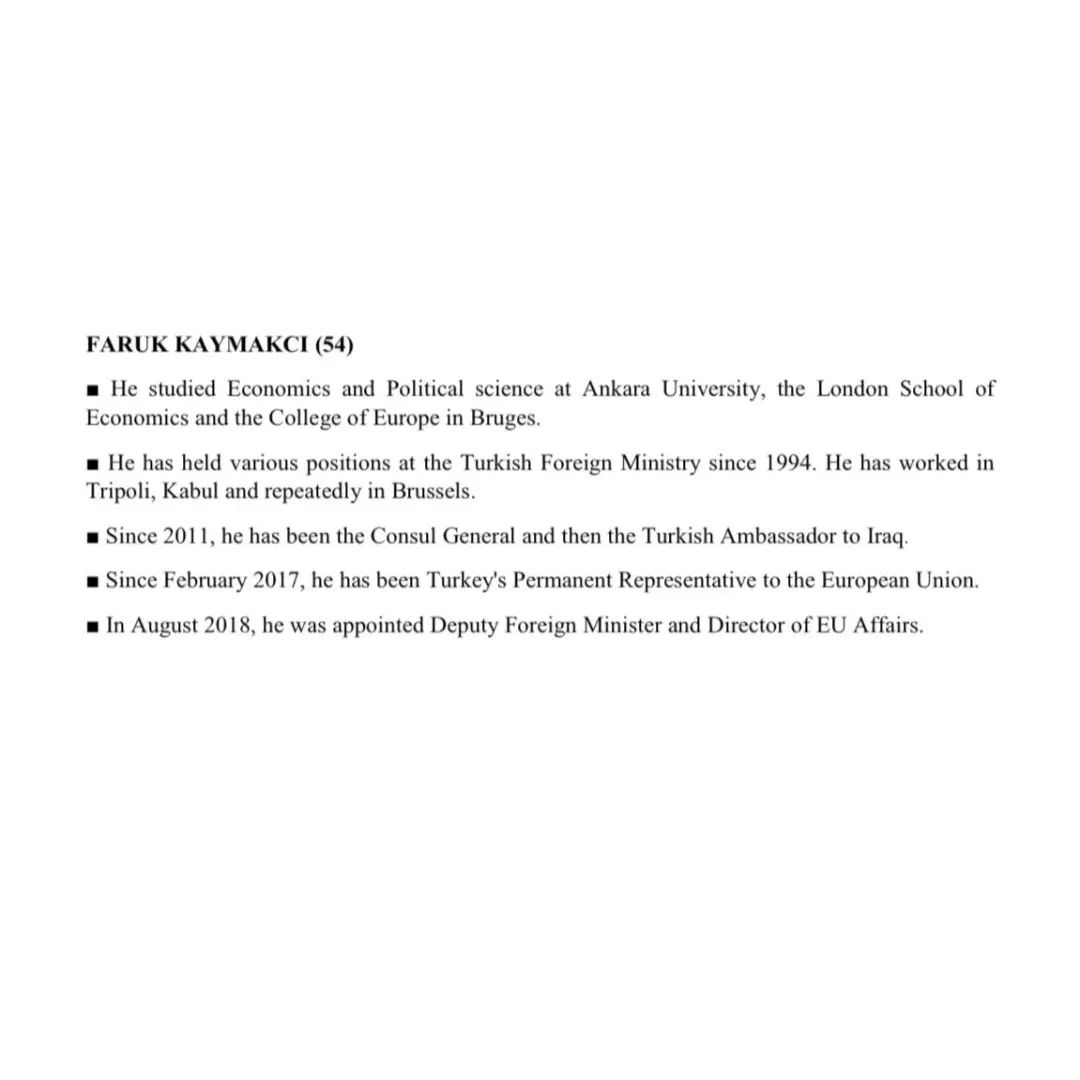 FARUK KAYMAKCI (54)

■ He studied Economics and Political science at Ankara University, the London School of Economics and the College of Europe in Bruges.

■ He has held various positions at the Turkish Foreign Ministry since 1994. He has worked in Tripoli, Kabul and repeatedly in Brussels.

■ Since 2011, he has been the Consul General and then the Turkish Ambassador to Iraq.

■ Since February 2017, he has been Turkey's Permanent Representative to the European Union.

■ In August 2018, he was appointed Deputy Foreign Minister and Director of EU Affairs.